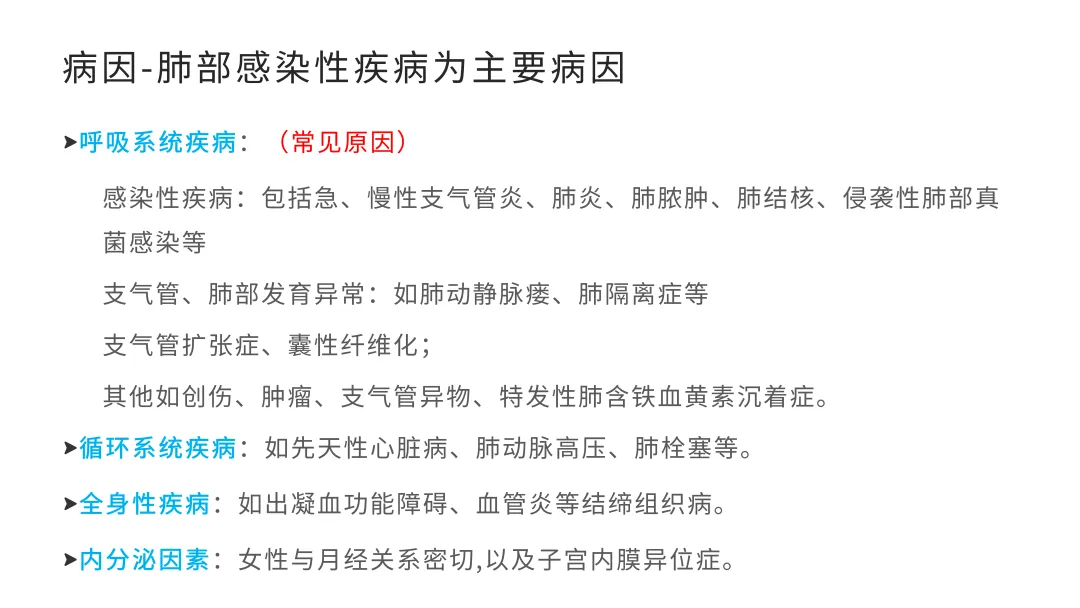 病因-肺部感染性疾病为主要病因

➤呼吸系统疾病：（常见原因）

感染性疾病：包括急、慢性支气管炎、肺炎、肺脓肿、肺结核、侵袭性肺部真菌感染等

支气管、肺部发育异常：如肺动静脉瘘、肺隔离症等

支气管扩张症、囊性纤维化；

其他如创伤、肿瘤、支气管异物、特发性肺含铁血黄素沉着症。

➤循环系统疾病：如先天性心脏病、肺动脉高压、肺栓塞等。

➤全身性疾病：如出凝血功能障碍、血管炎等结缔组织病。

➤内分泌因素：女性与月经关系密切,以及子宫内膜异位症。